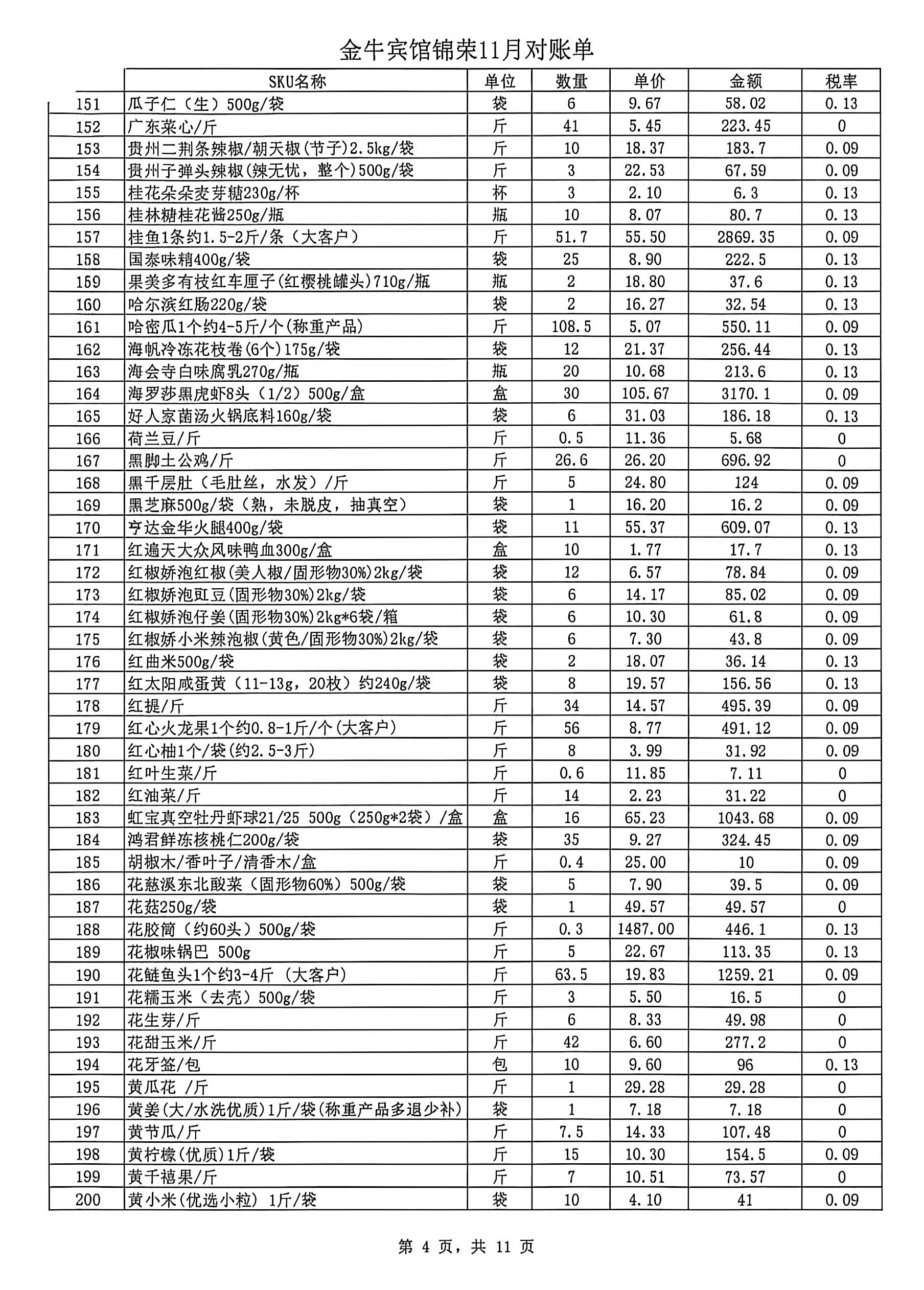 金牛宾馆锦荣11月对账单

| | SKU名称 | 单位 | 数量 | 单价 | 金额 | 税率 |
|---|---|---|---|---|---|---|
| 151 | 瓜子仁（生）500g/袋 | 袋 | 6 | 9.67 | 58.02 | 0.13 |
| 152 | 广东菜心/斤 | 斤 | 41 | 5.45 | 223.45 | 0 |
| 153 | 贵州二荆条辣椒/朝天椒(节子)2.5kg/袋 | 斤 | 10 | 18.37 | 183.7 | 0.09 |
| 154 | 贵州子弹头辣椒(辣无忧，整个)500g/袋 | 斤 | 3 | 22.53 | 67.59 | 0.09 |
| 155 | 桂花朵朵麦芽糖230g/杯 | 杯 | 3 | 2.10 | 6.3 | 0.13 |
| 156 | 桂林糖桂花酱250g/瓶 | 瓶 | 10 | 8.07 | 80.7 | 0.13 |
| 157 | 桂鱼1条约1.5-2斤/条（大客户） | 斤 | 51.7 | 55.50 | 2869.35 | 0.09 |
| 158 | 国泰味精400g/袋 | 袋 | 25 | 8.90 | 222.5 | 0.13 |
| 159 | 果美多有枝红车厘子(红樱桃罐头)710g/瓶 | 瓶 | 2 | 18.80 | 37.6 | 0.13 |
| 160 | 哈尔滨红肠220g/袋 | 袋 | 2 | 16.27 | 32.54 | 0.13 |
| 161 | 哈密瓜1个约4-5斤/个(称重产品) | 斤 | 108.5 | 5.07 | 550.11 | 0.09 |
| 162 | 海帆冷冻花枝卷(6个)175g/袋 | 袋 | 12 | 21.37 | 256.44 | 0.13 |
| 163 | 海会寺白味腐乳270g/瓶 | 瓶 | 20 | 10.68 | 213.6 | 0.13 |
| 164 | 海罗莎黑虎虾8头（1/2）500g/盒 | 盒 | 30 | 105.67 | 3170.1 | 0.09 |
| 165 | 好人家菌汤火锅底料160g/袋 | 袋 | 6 | 31.03 | 186.18 | 0.13 |
| 166 | 荷兰豆/斤 | 斤 | 0.5 | 11.36 | 5.68 | 0 |
| 167 | 黑脚土公鸡/斤 | 斤 | 26.6 | 26.20 | 696.92 | 0 |
| 168 | 黑千层肚（毛肚丝，水发）/斤 | 斤 | 5 | 24.80 | 124 | 0.09 |
| 169 | 黑芝麻500g/袋（熟，未脱皮，抽真空） | 袋 | 1 | 16.20 | 16.2 | 0.09 |
| 170 | 亨达金华火腿400g/袋 | 袋 | 11 | 55.37 | 609.07 | 0.13 |
| 171 | 红遍天大众风味鸭血300g/盒 | 盒 | 10 | 1.77 | 17.7 | 0.13 |
| 172 | 红椒娇泡红椒(美人椒/固形物30%)2kg/袋 | 袋 | 12 | 6.57 | 78.84 | 0.09 |
| 173 | 红椒娇泡豇豆(固形物30%)2kg/袋 | 袋 | 6 | 14.17 | 85.02 | 0.09 |
| 174 | 红椒娇泡仔姜(固形物30%)2kg*6袋/箱 | 袋 | 6 | 10.30 | 61.8 | 0.09 |
| 175 | 红椒娇小米辣泡椒(黄色/固形物30%)2kg/袋 | 袋 | 6 | 7.30 | 43.8 | 0.09 |
| 176 | 红曲米500g/袋 | 袋 | 2 | 18.07 | 36.14 | 0.13 |
| 177 | 红太阳咸蛋黄（11-13g，20枚）约240g/袋 | 袋 | 8 | 19.57 | 156.56 | 0.13 |
| 178 | 红提/斤 | 斤 | 34 | 14.57 | 495.39 | 0.09 |
| 179 | 红心火龙果1个约0.8-1斤/个(大客户) | 斤 | 56 | 8.77 | 491.12 | 0.09 |
| 180 | 红心柚1个/袋(约2.5-3斤) | 斤 | 8 | 3.99 | 31.92 | 0.09 |
| 181 | 红叶生菜/斤 | 斤 | 0.6 | 11.85 | 7.11 | 0 |
| 182 | 红油菜/斤 | 斤 | 14 | 2.23 | 31.22 | 0 |
| 183 | 虹宝真空牡丹虾球21/25 500g（250g*2袋）/盒 | 盒 | 16 | 65.23 | 1043.68 | 0.09 |
| 184 | 鸿君鲜冻核桃仁200g/袋 | 袋 | 35 | 9.27 | 324.45 | 0.09 |
| 185 | 胡椒木/香叶子/清香木/盒 | 斤 | 0.4 | 25.00 | 10 | 0.09 |
| 186 | 花慈溪东北酸菜（固形物60%）500g/袋 | 袋 | 5 | 7.90 | 39.5 | 0.09 |
| 187 | 花菇250g/袋 | 袋 | 1 | 49.57 | 49.57 | 0 |
| 188 | 花胶筒（约60头）500g/袋 | 斤 | 0.3 | 1487.00 | 446.1 | 0.13 |
| 189 | 花椒味锅巴 500g | 斤 | 5 | 22.67 | 113.35 | 0.13 |
| 190 | 花鲢鱼头1个约3-4斤（大客户） | 斤 | 63.5 | 19.83 | 1259.21 | 0.09 |
| 191 | 花糯玉米（去壳）500g/袋 | 斤 | 3 | 5.50 | 16.5 | 0 |
| 192 | 花生芽/斤 | 斤 | 6 | 8.33 | 49.98 | 0 |
| 193 | 花甜玉米/斤 | 斤 | 42 | 6.60 | 277.2 | 0 |
| 194 | 花牙签/包 | 包 | 10 | 9.60 | 96 | 0.13 |
| 195 | 黄瓜花 /斤 | 斤 | 1 | 29.28 | 29.28 | 0 |
| 196 | 黄姜(大/水洗优质)1斤/袋(称重产品多退少补) | 袋 | 1 | 7.18 | 7.18 | 0 |
| 197 | 黄节瓜/斤 | 斤 | 7.5 | 14.33 | 107.48 | 0 |
| 198 | 黄柠檬(优质)1斤/袋 | 斤 | 15 | 10.30 | 154.5 | 0.09 |
| 199 | 黄千禧果/斤 | 斤 | 7 | 10.51 | 73.57 | 0 |
| 200 | 黄小米(优选小粒) 1斤/袋 | 袋 | 10 | 4.10 | 41 | 0.09 |

第 4 页，共 11 页